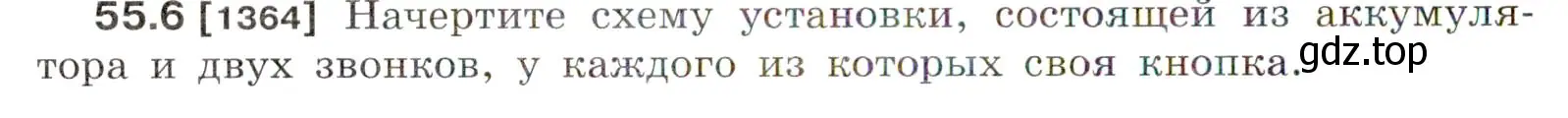 55.6 [1364] Начертите схему установки, состоящей из аккумулятора и двух звонков, у каждого из которых своя кнопка.

gdz.top